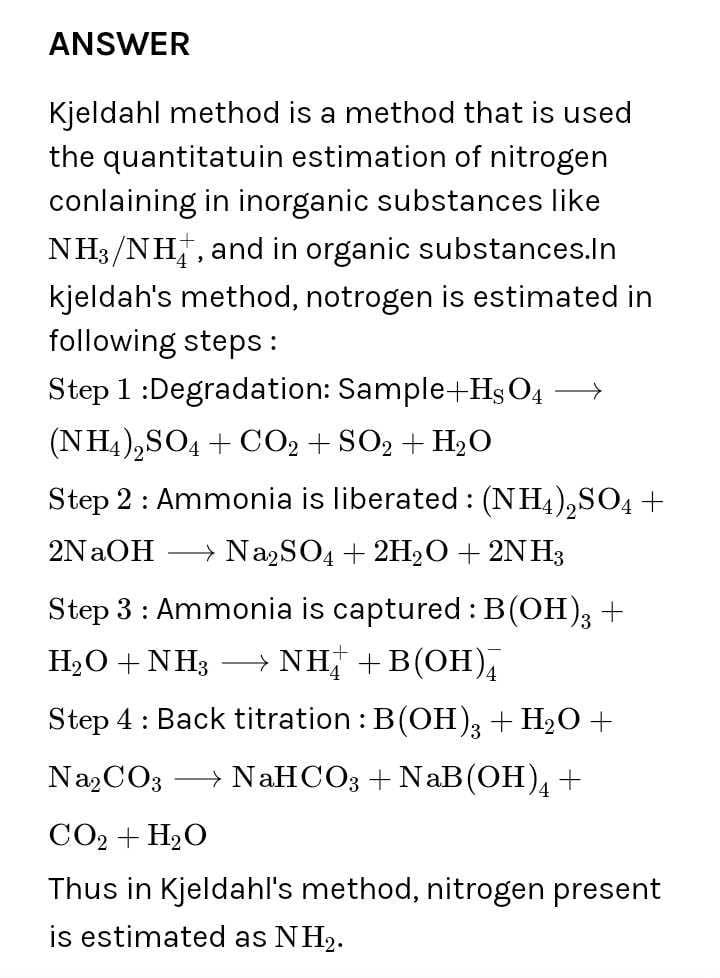 ANSWER

Kjeldahl method is a method that is used the quantitatuin estimation of nitrogen conlaining in inorganic substances like $NH_3/NH_4^+$, and in organic substances.In kjeldah's method, notrogen is estimated in following steps :

Step 1 :Degradation: Sample$+H_SO_4 \longrightarrow (NH_4)_2SO_4 + CO_2 + SO_2 + H_2O$

Step 2 : Ammonia is liberated : $(NH_4)_2SO_4 + 2NaOH \longrightarrow Na_2SO_4 + 2H_2O + 2NH_3$

Step 3 : Ammonia is captured : $B(OH)_3 + H_2O + NH_3 \longrightarrow NH_4^+ + B(OH)_4^-$

Step 4 : Back titration : $B(OH)_3 + H_2O + Na_2CO_3 \longrightarrow NaHCO_3 + NaB(OH)_4 + CO_2 + H_2O$

Thus in Kjeldahl's method, nitrogen present is estimated as $NH_2$.